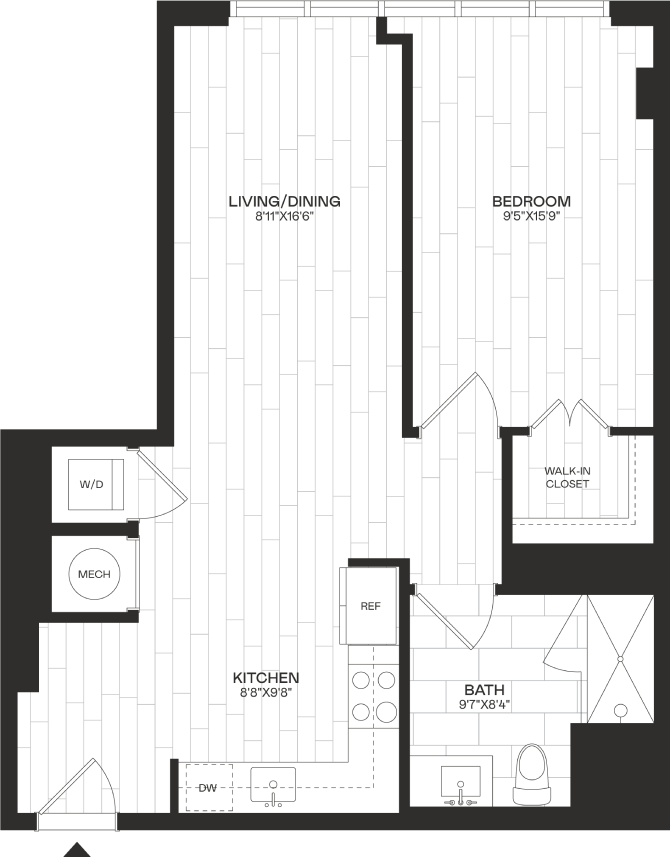 LIVING/DINING
8'11"X16'6"

BEDROOM
9'5"X15'9"

W/D

WALK-IN CLOSET

MECH

REF

KITCHEN
8'8"X9'8"

BATH
9'7"X8'4"

DW